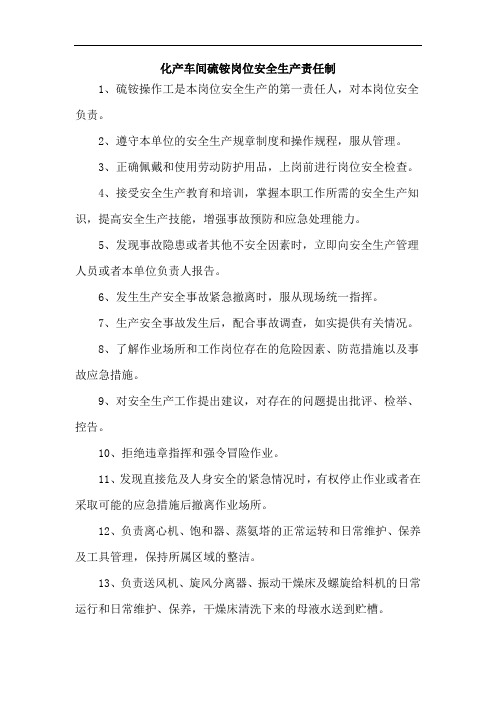 化产车间硫铵岗位安全生产责任制

1、硫铵操作工是本岗位安全生产的第一责任人，对本岗位安全负责。

2、遵守本单位的安全生产规章制度和操作规程，服从管理。

3、正确佩戴和使用劳动防护用品，上岗前进行岗位安全检查。

4、接受安全生产教育和培训，掌握本职工作所需的安全生产知识，提高安全生产技能，增强事故预防和应急处理能力。

5、发现事故隐患或者其他不安全因素时，立即向安全生产管理人员或者本单位负责人报告。

6、发生生产安全事故紧急撤离时，服从现场统一指挥。

7、生产安全事故发生后，配合事故调查，如实提供有关情况。

8、了解作业场所和工作岗位存在的危险因素、防范措施以及事故应急措施。

9、对安全生产工作提出建议，对存在的问题提出批评、检举、控告。

10、拒绝违章指挥和强令冒险作业。

11、发现直接危及人身安全的紧急情况时，有权停止作业或者在采取可能的应急措施后撤离作业场所。

12、负责离心机、饱和器、蒸氨塔的正常运转和日常维护、保养及工具管理，保持所属区域的整洁。

13、负责送风机、旋风分离器、振动干燥床及螺旋给料机的日常运行和日常维护、保养，干燥床清洗下来的母液水送到贮槽。